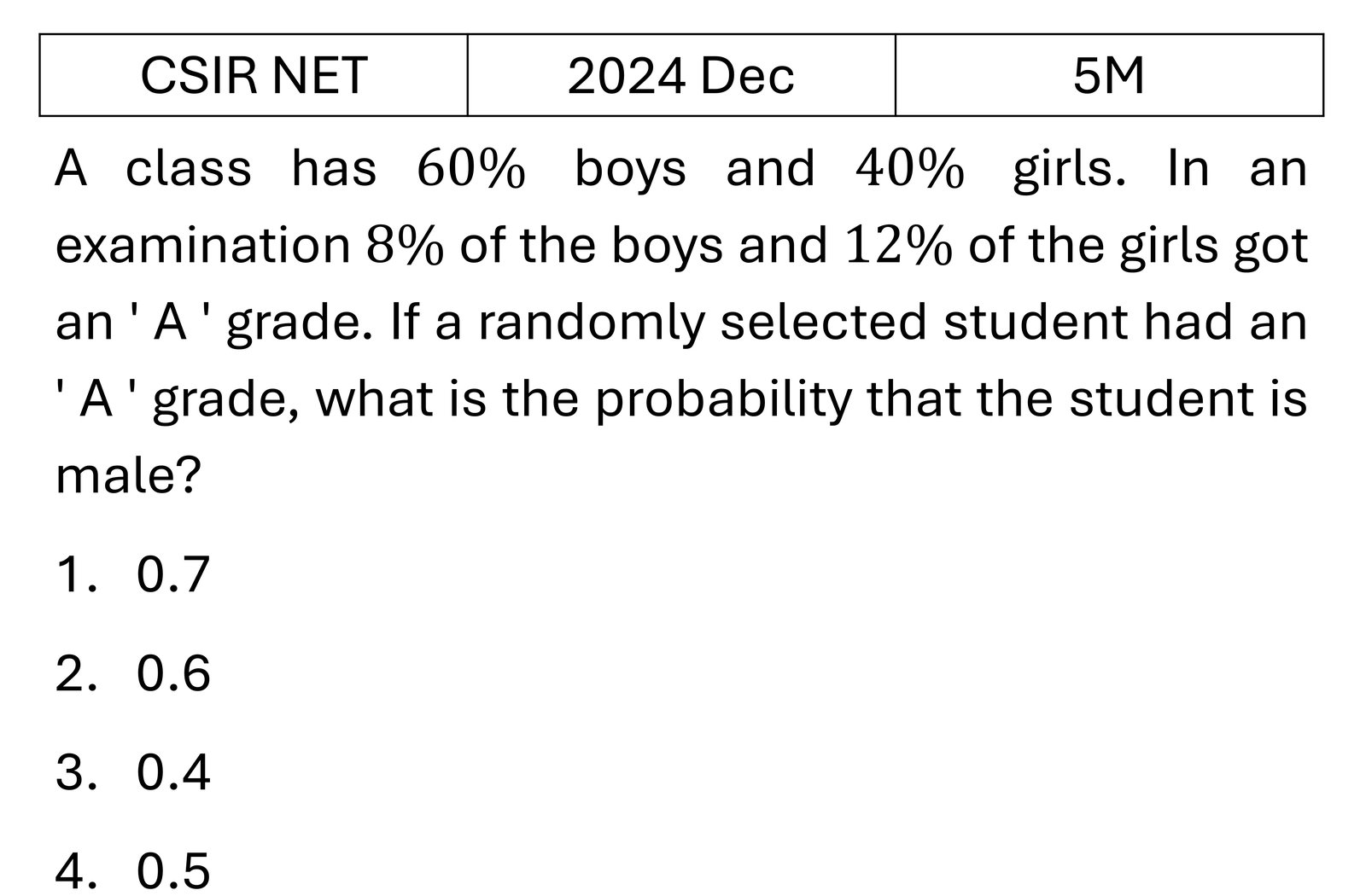 | CSIR NET | 2024 Dec | 5M |
|---|---|---|

A class has $60\%$ boys and $40\%$ girls. In an examination $8\%$ of the boys and $12\%$ of the girls got an ' A ' grade. If a randomly selected student had an ' A ' grade, what is the probability that the student is male?

1. 0.7
2. 0.6
3. 0.4
4. 0.5